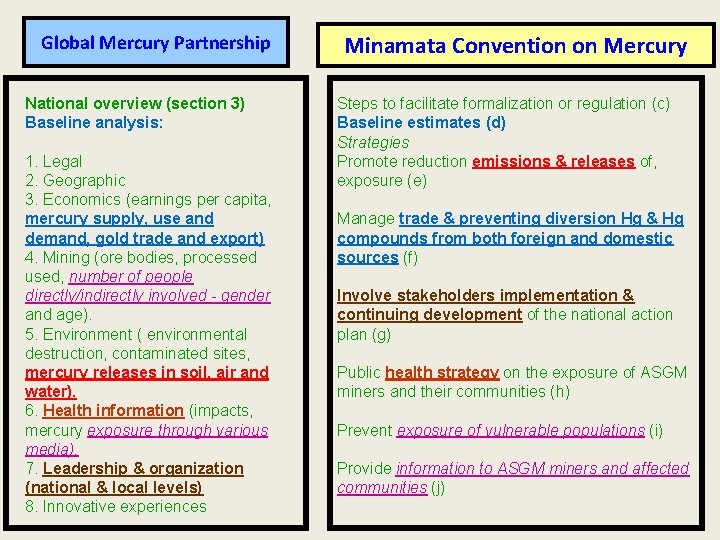 Global Mercury Partnership

National overview (section 3)
Baseline analysis:

1. Legal
2. Geographic
3. Economics (earnings per capita, mercury supply, use and demand, gold trade and export)
4. Mining (ore bodies, processed used, number of people directly/indirectly involved - gender and age).
5. Environment ( environmental destruction, contaminated sites, mercury releases in soil, air and water).
6. Health information (impacts, mercury exposure through various media).
7. Leadership & organization (national & local levels)
8. Innovative experiences

Minamata Convention on Mercury

Steps to facilitate formalization or regulation (c)
Baseline estimates (d)
Strategies
Promote reduction emissions & releases of, exposure (e)

Manage trade & preventing diversion Hg & Hg compounds from both foreign and domestic sources (f)

Involve stakeholders implementation & continuing development of the national action plan (g)

Public health strategy on the exposure of ASGM miners and their communities (h)

Prevent exposure of vulnerable populations (i)

Provide information to ASGM miners and affected communities (j)